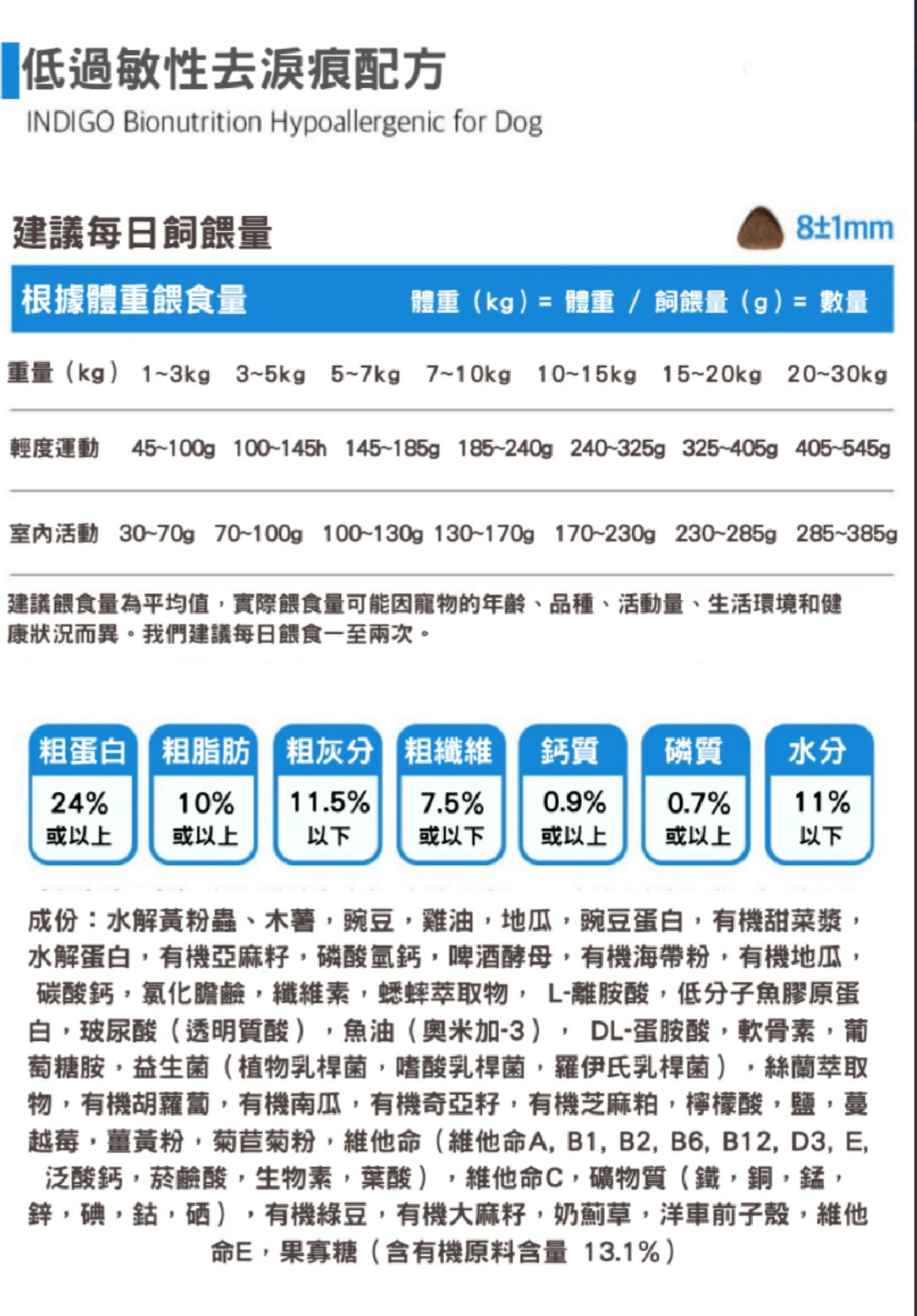 低過敏性去淚痕配方
INDIGO Bionutrition Hypoallergenic for Dog

建議每日飼餵量

8±1mm

根據體重餵食量 體重（kg）= 體重 / 飼餵量（g）= 數量

| 重量（kg） | 1~3kg | 3~5kg | 5~7kg | 7~10kg | 10~15kg | 15~20kg | 20~30kg |
|---|---|---|---|---|---|---|---|
| 輕度運動 | 45~100g | 100~145h | 145~185g | 185~240g | 240~325g | 325~405g | 405~545g |
| 室內活動 | 30~70g | 70~100g | 100~130g | 130~170g | 170~230g | 230~285g | 285~385g |

建議餵食量為平均值，實際餵食量可能因寵物的年齡、品種、活動量、生活環境和健康狀況而異。我們建議每日餵食一至兩次。

| 粗蛋白 | 粗脂肪 | 粗灰分 | 粗纖維 | 鈣質 | 磷質 | 水分 |
|---|---|---|---|---|---|---|
| 24% 或以上 | 10% 或以上 | 11.5% 以下 | 7.5% 或以下 | 0.9% 或以上 | 0.7% 或以上 | 11% 以下 |

成份：水解黃粉蟲、木薯，豌豆，雞油，地瓜，豌豆蛋白，有機甜菜漿，水解蛋白，有機亞麻籽，磷酸氫鈣，啤酒酵母，有機海帶粉，有機地瓜，碳酸鈣，氯化膽鹼，纖維素，蟋蟀萃取物， L-離胺酸，低分子魚膠原蛋白，玻尿酸（透明質酸），魚油（奧米加-3）， DL-蛋胺酸，軟骨素，葡萄糖胺，益生菌（植物乳桿菌，嗜酸乳桿菌，羅伊氏乳桿菌），絲蘭萃取物，有機胡蘿蔔，有機南瓜，有機奇亞籽，有機芝麻粕，檸檬酸，鹽，蔓越莓，薑黃粉，菊苣菊粉，維他命（維他命A, B1, B2, B6, B12, D3, E, 泛酸鈣，菸鹼酸，生物素，葉酸），維他命C，礦物質（鐵，銅，錳，鋅，碘，鈷，硒），有機綠豆，有機大麻籽，奶薊草，洋車前子殼，維他命E，果寡糖（含有機原料含量 13.1%）